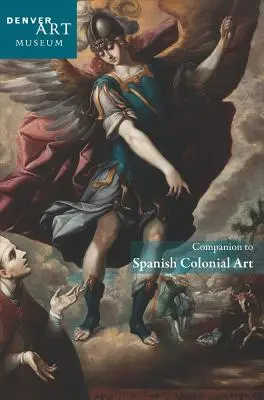 DENVER ART MUSEUM

Companion to
Spanish Colonial Art